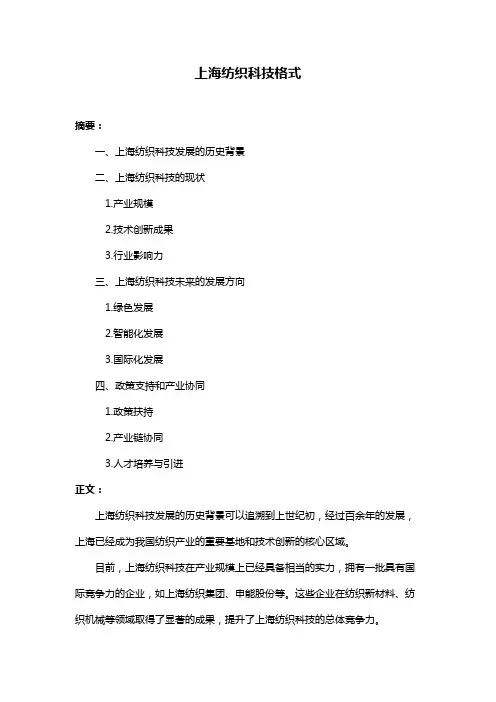 上海纺织科技格式

摘要：

一、上海纺织科技发展的历史背景

二、上海纺织科技的现状

1.产业规模

2.技术创新成果

3.行业影响力

三、上海纺织科技未来的发展方向

1.绿色发展

2.智能化发展

3.国际化发展

四、政策支持和产业协同

1.政策扶持

2.产业链协同

3.人才培养与引进

正文：

上海纺织科技发展的历史背景可以追溯到上世纪初，经过百余年的发展，上海已经成为我国纺织产业的重要基地和技术创新的核心区域。

目前，上海纺织科技在产业规模上已经具备相当的实力，拥有一批具有国际竞争力的企业，如上海纺织集团、申能股份等。这些企业在纺织新材料、纺织机械等领域取得了显著的成果，提升了上海纺织科技的总体竞争力。